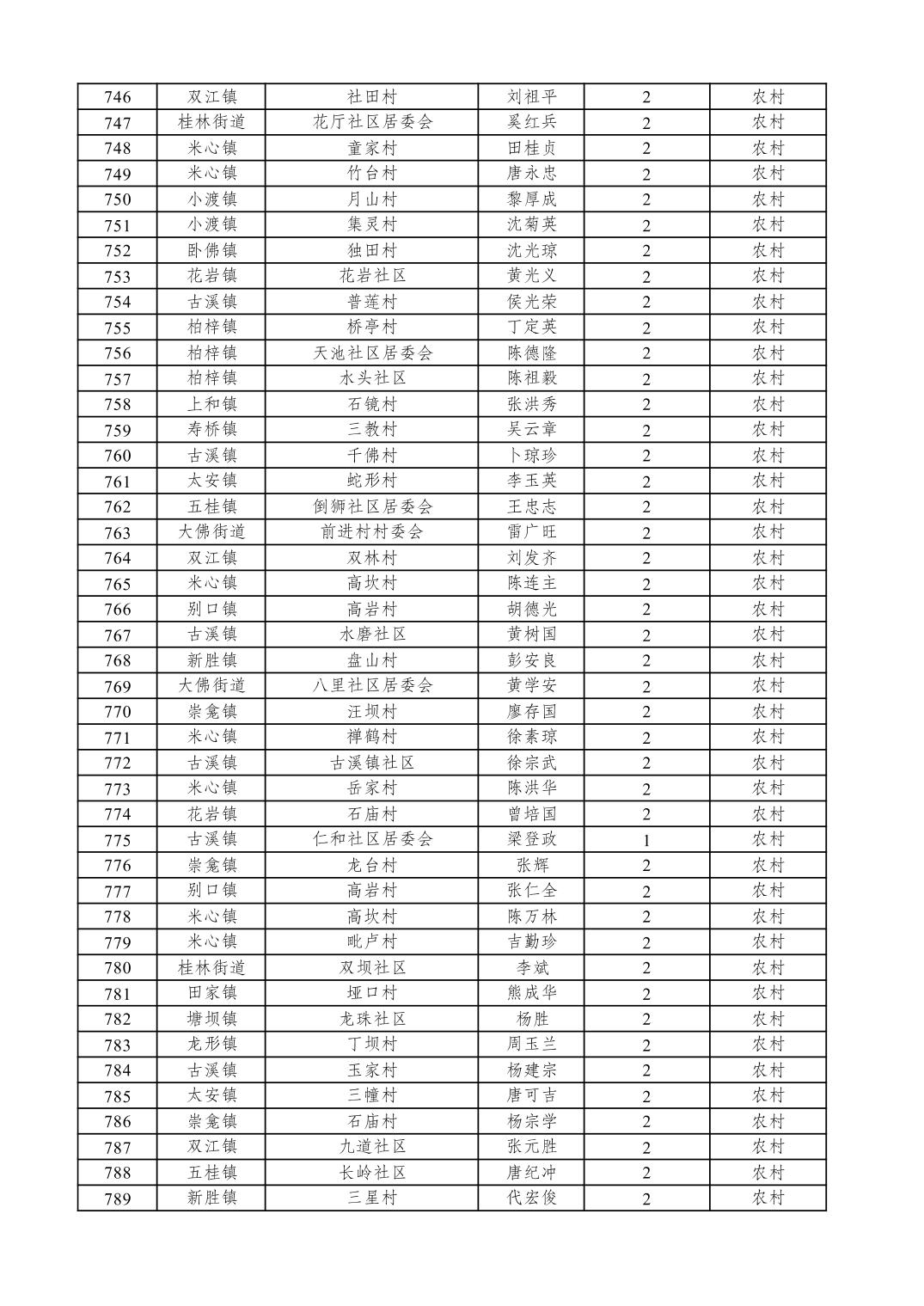 | 746 | 双江镇 | 社田村 | 刘祖平 | 2 | 农村 |
|---|---|---|---|---|---|
| 747 | 桂林街道 | 花厅社区居委会 | 奚红兵 | 2 | 农村 |
| 748 | 米心镇 | 童家村 | 田桂贞 | 2 | 农村 |
| 749 | 米心镇 | 竹台村 | 唐永忠 | 2 | 农村 |
| 750 | 小渡镇 | 月山村 | 黎厚成 | 2 | 农村 |
| 751 | 小渡镇 | 集灵村 | 沈菊英 | 2 | 农村 |
| 752 | 卧佛镇 | 独田村 | 沈光琼 | 2 | 农村 |
| 753 | 花岩镇 | 花岩社区 | 黄光义 | 2 | 农村 |
| 754 | 古溪镇 | 普莲村 | 侯光荣 | 2 | 农村 |
| 755 | 柏梓镇 | 桥亭村 | 丁定英 | 2 | 农村 |
| 756 | 柏梓镇 | 天池社区居委会 | 陈德隆 | 2 | 农村 |
| 757 | 柏梓镇 | 水头社区 | 陈祖毅 | 2 | 农村 |
| 758 | 上和镇 | 石镜村 | 张洪秀 | 2 | 农村 |
| 759 | 寿桥镇 | 三教村 | 吴云章 | 2 | 农村 |
| 760 | 古溪镇 | 千佛村 | 卜琼珍 | 2 | 农村 |
| 761 | 太安镇 | 蛇形村 | 李玉英 | 2 | 农村 |
| 762 | 五桂镇 | 倒狮社区居委会 | 王忠志 | 2 | 农村 |
| 763 | 大佛街道 | 前进村村委会 | 雷广旺 | 2 | 农村 |
| 764 | 双江镇 | 双林村 | 刘发齐 | 2 | 农村 |
| 765 | 米心镇 | 高坎村 | 陈连主 | 2 | 农村 |
| 766 | 别口镇 | 高岩村 | 胡德光 | 2 | 农村 |
| 767 | 古溪镇 | 水磨社区 | 黄树国 | 2 | 农村 |
| 768 | 新胜镇 | 盘山村 | 彭安良 | 2 | 农村 |
| 769 | 大佛街道 | 八里社区居委会 | 黄学安 | 2 | 农村 |
| 770 | 崇龛镇 | 汪坝村 | 廖存国 | 2 | 农村 |
| 771 | 米心镇 | 禅鹤村 | 徐素琼 | 2 | 农村 |
| 772 | 古溪镇 | 古溪镇社区 | 徐宗武 | 2 | 农村 |
| 773 | 米心镇 | 岳家村 | 陈洪华 | 2 | 农村 |
| 774 | 花岩镇 | 石庙村 | 曾培国 | 2 | 农村 |
| 775 | 古溪镇 | 仁和社区居委会 | 梁登政 | 1 | 农村 |
| 776 | 崇龛镇 | 龙台村 | 张辉 | 2 | 农村 |
| 777 | 别口镇 | 高岩村 | 张仁全 | 2 | 农村 |
| 778 | 米心镇 | 高坎村 | 陈万林 | 2 | 农村 |
| 779 | 米心镇 | 毗卢村 | 吉勤珍 | 2 | 农村 |
| 780 | 桂林街道 | 双坝社区 | 李斌 | 2 | 农村 |
| 781 | 田家镇 | 垭口村 | 熊成华 | 2 | 农村 |
| 782 | 塘坝镇 | 龙珠社区 | 杨胜 | 2 | 农村 |
| 783 | 龙形镇 | 丁坝村 | 周玉兰 | 2 | 农村 |
| 784 | 古溪镇 | 玉家村 | 杨建宗 | 2 | 农村 |
| 785 | 太安镇 | 三幢村 | 唐可吉 | 2 | 农村 |
| 786 | 崇龛镇 | 石庙村 | 杨宗学 | 2 | 农村 |
| 787 | 双江镇 | 九道社区 | 张元胜 | 2 | 农村 |
| 788 | 五桂镇 | 长岭社区 | 唐纪冲 | 2 | 农村 |
| 789 | 新胜镇 | 三星村 | 代宏俊 | 2 | 农村 |